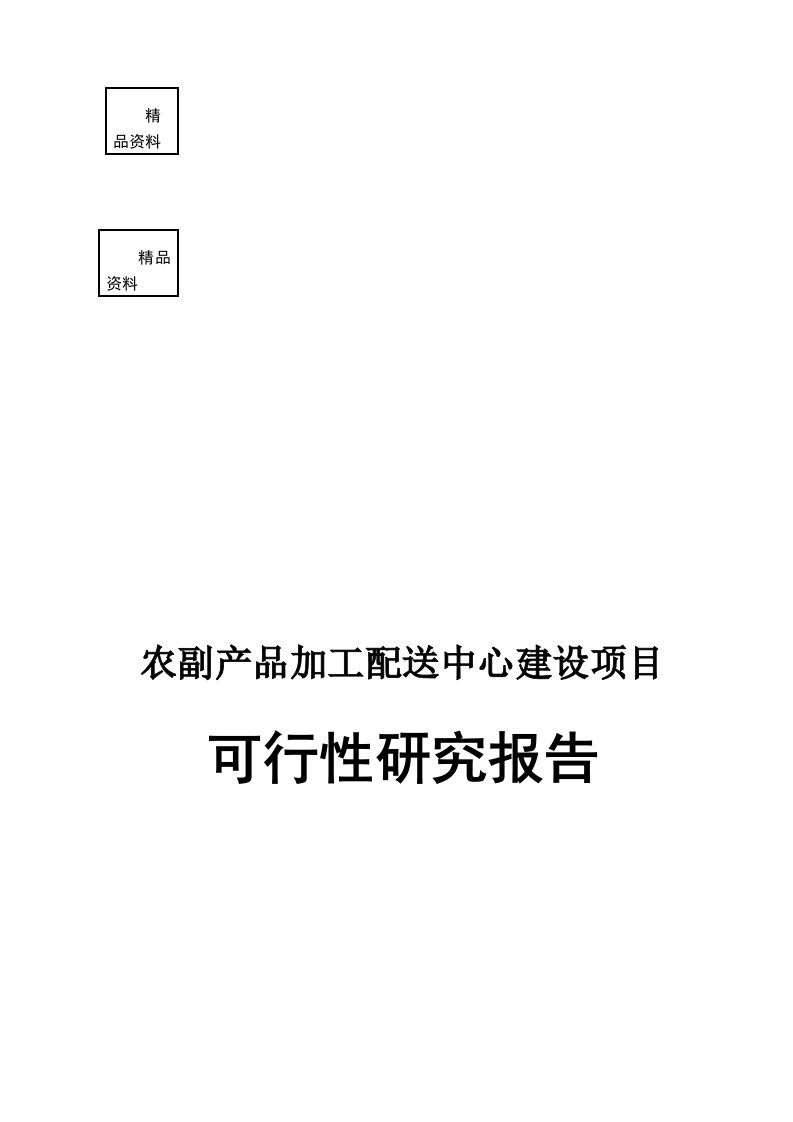 精品资料

精品资料

农副产品加工配送中心建设项目

可行性研究报告